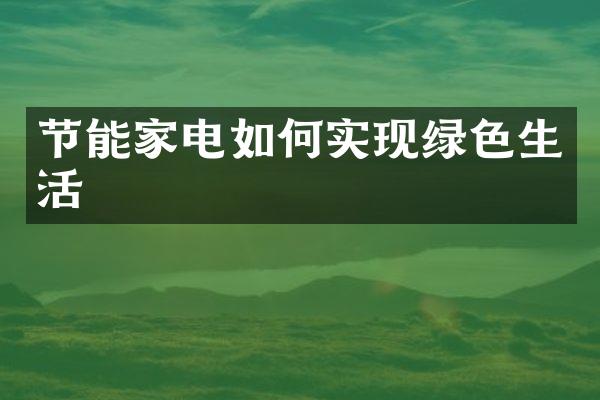 节能家电如何实现绿色生活